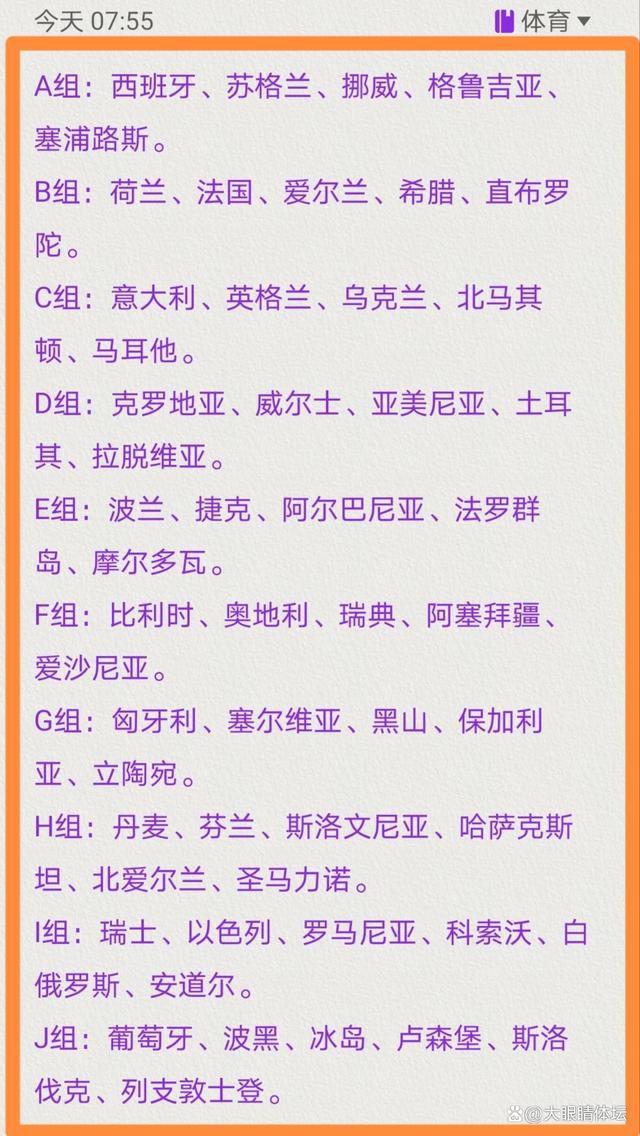 今天 07:55

体育

A组：西班牙、苏格兰、挪威、格鲁吉亚、塞浦路斯。

B组：荷兰、法国、爱尔兰、希腊、直布罗陀。

C组：意大利、英格兰、乌克兰、北马其顿、马耳他。

D组：克罗地亚、威尔士、亚美尼亚、土耳其、拉脱维亚。

E组：波兰、捷克、阿尔巴尼亚、法罗群岛、摩尔多瓦。

F组：比利时、奥地利、瑞典、阿塞拜疆、爱沙尼亚。

G组：匈牙利、塞尔维亚、黑山、保加利亚、立陶宛。

H组：丹麦、芬兰、斯洛文尼亚、哈萨克斯坦、北爱尔兰、圣马力诺。

I组：瑞士、以色列、罗马尼亚、科索沃、白俄罗斯、安道尔。

J组：葡萄牙、波黑、冰岛、卢森堡、斯洛伐克、列支敦士登。

大眼睛体坛